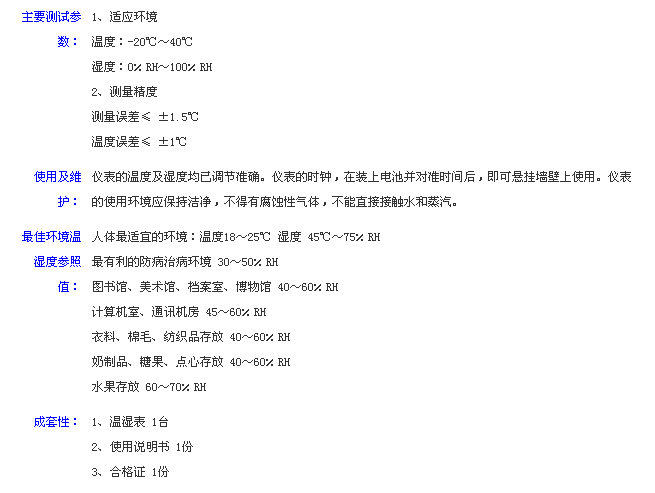 主要测试参数：

1、适应环境

温度：-20℃～40℃

湿度：0% RH～100% RH

2、测量精度

测量误差≤ ±1.5℃

温度误差≤ ±1℃

使用及维护：

仪表的温度及湿度均已调节准确。仪表的时钟，在装上电池并对准时间后，即可悬挂墙壁上使用。仪表的使用环境应保持洁净，不得有腐蚀性气体，不能直接接触水和蒸汽。

最佳环境温湿度参照值：

人体最适宜的环境：温度18～25℃ 湿度 45℃～75% RH

最有利的防病治病环境 30～50% RH

图书馆、美术馆、档案室、博物馆 40～60% RH

计算机室、通讯机房 45～60% RH

衣料、棉毛、纺织品存放 40～60% RH

奶制品、糖果、点心存放 40～60% RH

水果存放 60～70% RH

成套性：

1、温湿表 1台

2、使用说明书 1份

3、合格证 1份